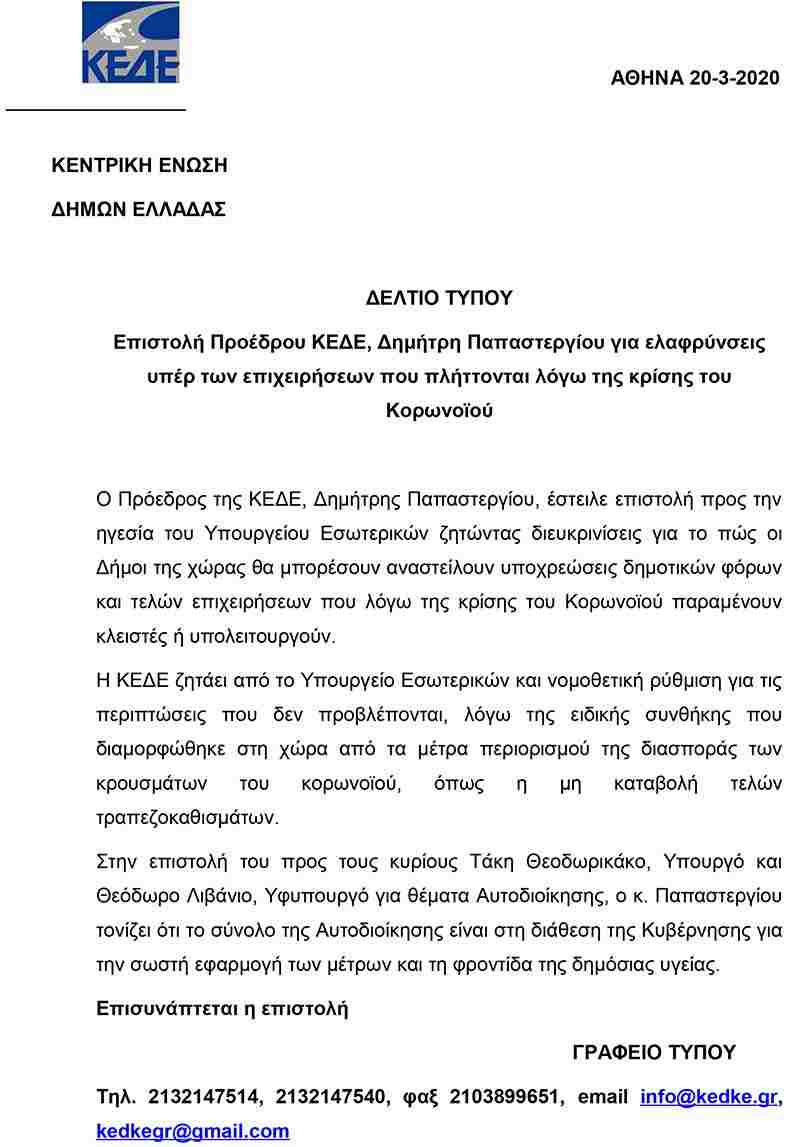 ΚΕΔΕ

ΑΘΗΝΑ 20-3-2020

ΚΕΝΤΡΙΚΗ ΕΝΩΣΗ

ΔΗΜΩΝ ΕΛΛΑΔΑΣ

ΔΕΛΤΙΟ ΤΥΠΟΥ

Επιστολή Προέδρου ΚΕΔΕ, Δημήτρη Παπαστεργίου για ελαφρύνσεις υπέρ των επιχειρήσεων που πλήττονται λόγω της κρίσης του Κορωνοϊού

Ο Πρόεδρος της ΚΕΔΕ, Δημήτρης Παπαστεργίου, έστειλε επιστολή προς την ηγεσία του Υπουργείου Εσωτερικών ζητώντας διευκρινίσεις για το πώς οι Δήμοι της χώρας θα μπορέσουν αναστείλουν υποχρεώσεις δημοτικών φόρων και τελών επιχειρήσεων που λόγω της κρίσης του Κορωνοϊού παραμένουν κλειστές ή υπολειτουργούν.

Η ΚΕΔΕ ζητάει από το Υπουργείο Εσωτερικών και νομοθετική ρύθμιση για τις περιπτώσεις που δεν προβλέπονται, λόγω της ειδικής συνθήκης που διαμορφώθηκε στη χώρα από τα μέτρα περιορισμού της διασποράς των κρουσμάτων του κορωνοϊού, όπως η μη καταβολή τελών τραπεζοκαθισμάτων.

Στην επιστολή του προς τους κυρίους Τάκη Θεοδωρικάκο, Υπουργό και Θεόδωρο Λιβάνιο, Υφυπουργό για θέματα Αυτοδιοίκησης, ο κ. Παπαστεργίου τονίζει ότι το σύνολο της Αυτοδιοίκησης είναι στη διάθεση της Κυβέρνησης για την σωστή εφαρμογή των μέτρων και τη φροντίδα της δημόσιας υγείας.

Επισυνάπτεται η επιστολή

ΓΡΑΦΕΙΟ ΤΥΠΟΥ

Τηλ. 2132147514, 2132147540, φαξ 2103899651, email info@kedke.gr, kedkegr@gmail.com